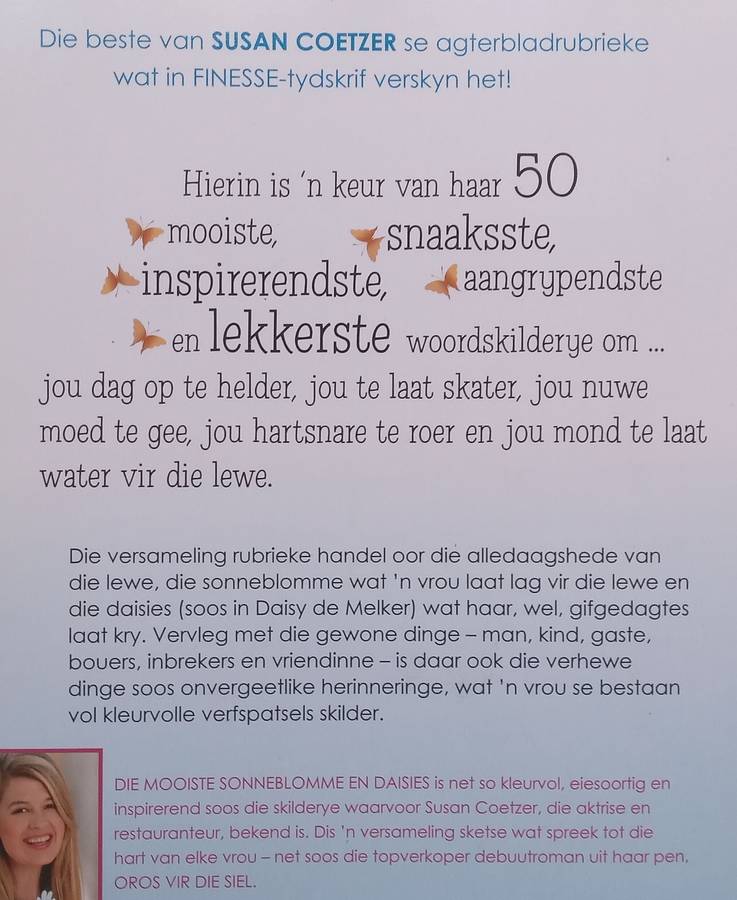 Die beste van SUSAN COETZER se agterbladrubrieke wat in FINESSE-tydskrif verskyn het!

Hierin is 'n keur van haar 50 mooiste, snaaksste, inspirerendste, aangrypendste en lekkerste woordskilderye om ... jou dag op te helder, jou te laat skater, jou nuwe moed te gee, jou hartsnare te roer en jou mond te laat water vir die lewe.

Die versameling rubrieke handel oor die alledaagshede van die lewe, die sonneblomme wat 'n vrou laat lag vir die lewe en die daisies (soos in Daisy de Melker) wat haar, wel, gifgedagtes laat kry. Vervleg met die gewone dinge – man, kind, gaste, bouers, inbrekers en vriendinne – is daar ook die verhewe dinge soos onvergeetlike herinneringe, wat 'n vrou se bestaan vol kleurvolle verfspatsels skilder.

DIE MOOISTE SONNEBLOMME EN DAISIES is net so kleurvol, eiesoortig en inspirerend soos die skilderye waarvoor Susan Coetzer, die aktrise en restauranteur, bekend is. Dis 'n versameling sketse wat spreek tot die hart van elke vrou – net soos die topverkoper debuutroman uit haar pen, OROS VIR DIE SIEL.